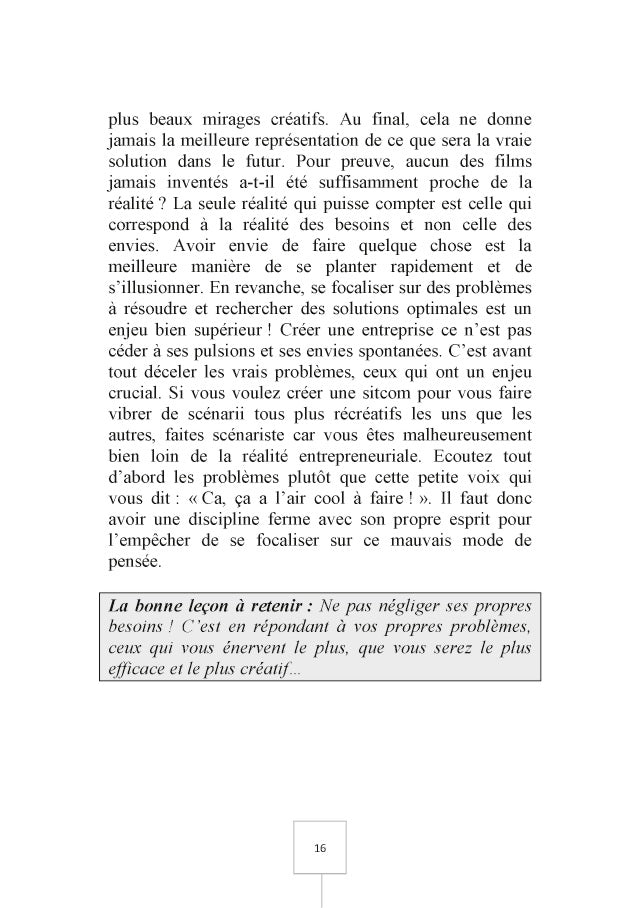 plus beaux mirages créatifs. Au final, cela ne donne jamais la meilleure représentation de ce que sera la vraie solution dans le futur. Pour preuve, aucun des films jamais inventés a-t-il été suffisamment proche de la réalité ? La seule réalité qui puisse compter est celle qui correspond à la réalité des besoins et non celle des envies. Avoir envie de faire quelque chose est la meilleure manière de se planter rapidement et de s'illusionner. En revanche, se focaliser sur des problèmes à résoudre et rechercher des solutions optimales est un enjeu bien supérieur ! Créer une entreprise ce n'est pas céder à ses pulsions et ses envies spontanées. C'est avant tout déceler les vrais problèmes, ceux qui ont un enjeu crucial. Si vous voulez créer une sitcom pour vous faire vibrer de scénarii tous plus récréatifs les uns que les autres, faites scénariste car vous êtes malheureusement bien loin de la réalité entrepreneuriale. Ecoutez tout d'abord les problèmes plutôt que cette petite voix qui vous dit : « Ca, ça a l'air cool à faire ! ». Il faut donc avoir une discipline ferme avec son propre esprit pour l'empêcher de se focaliser sur ce mauvais mode de pensée.

La bonne leçon à retenir : Ne pas négliger ses propres besoins ! C'est en répondant à vos propres problèmes, ceux qui vous énervent le plus, que vous serez le plus efficace et le plus créatif...

16